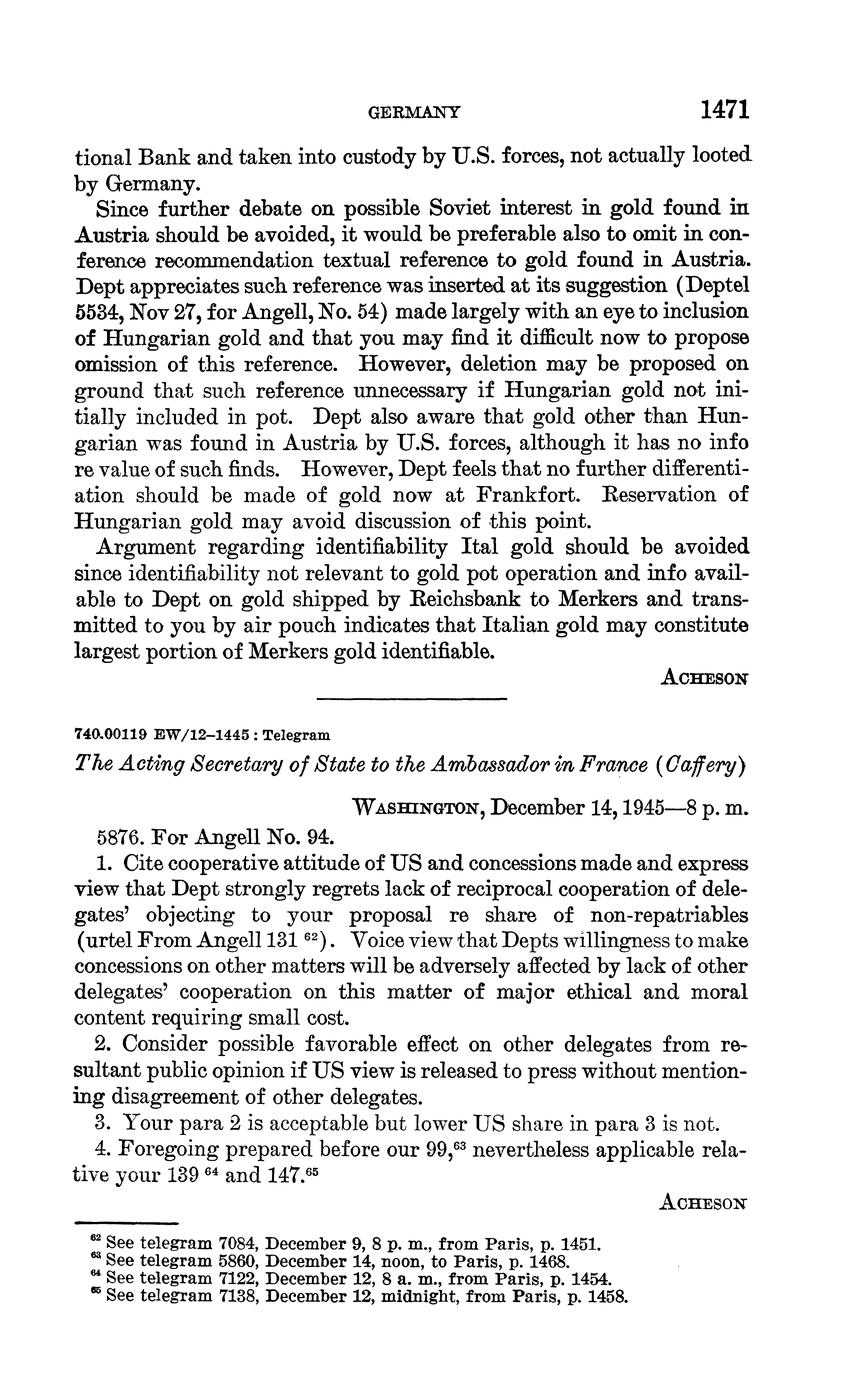 GERMANY 1471

tional Bank and taken into custody by U.S. forces, not actually looted by Germany.

Since further debate on possible Soviet interest in gold found in Austria should be avoided, it would be preferable also to omit in conference recommendation textual reference to gold found in Austria. Dept appreciates such reference was inserted at its suggestion (Deptel 5534, Nov 27, for Angell, No. 54) made largely with an eye to inclusion of Hungarian gold and that you may find it difficult now to propose omission of this reference. However, deletion may be proposed on ground that such reference unnecessary if Hungarian gold not initially included in pot. Dept also aware that gold other than Hungarian was found in Austria by U.S. forces, although it has no info re value of such finds. However, Dept feels that no further differentiation should be made of gold now at Frankfort. Reservation of Hungarian gold may avoid discussion of this point.

Argument regarding identifiability Ital gold should be avoided since identifiability not relevant to gold pot operation and info available to Dept on gold shipped by Reichsbank to Merkers and transmitted to you by air pouch indicates that Italian gold may constitute largest portion of Merkers gold identifiable.

ACHESON

740.00119 EW/12–1445 : Telegram

The Acting Secretary of State to the Ambassador in France (Caffery)

WASHINGTON, December 14, 1945—8 p. m.

5876. For Angell No. 94.

1. Cite cooperative attitude of US and concessions made and express view that Dept strongly regrets lack of reciprocal cooperation of delegates' objecting to your proposal re share of non-repatriables (urtel From Angell 131 $^{62}$). Voice view that Depts willingness to make concessions on other matters will be adversely affected by lack of other delegates' cooperation on this matter of major ethical and moral content requiring small cost.

2. Consider possible favorable effect on other delegates from resultant public opinion if US view is released to press without mentioning disagreement of other delegates.

3. Your para 2 is acceptable but lower US share in para 3 is not.

4. Foregoing prepared before our 99,$^{63}$ nevertheless applicable relative your 139 $^{64}$ and 147.$^{65}$

ACHESON

$^{62}$ See telegram 7084, December 9, 8 p. m., from Paris, p. 1451.
$^{63}$ See telegram 5860, December 14, noon, to Paris, p. 1468.
$^{64}$ See telegram 7122, December 12, 8 a. m., from Paris, p. 1454.
$^{65}$ See telegram 7138, December 12, midnight, from Paris, p. 1458.